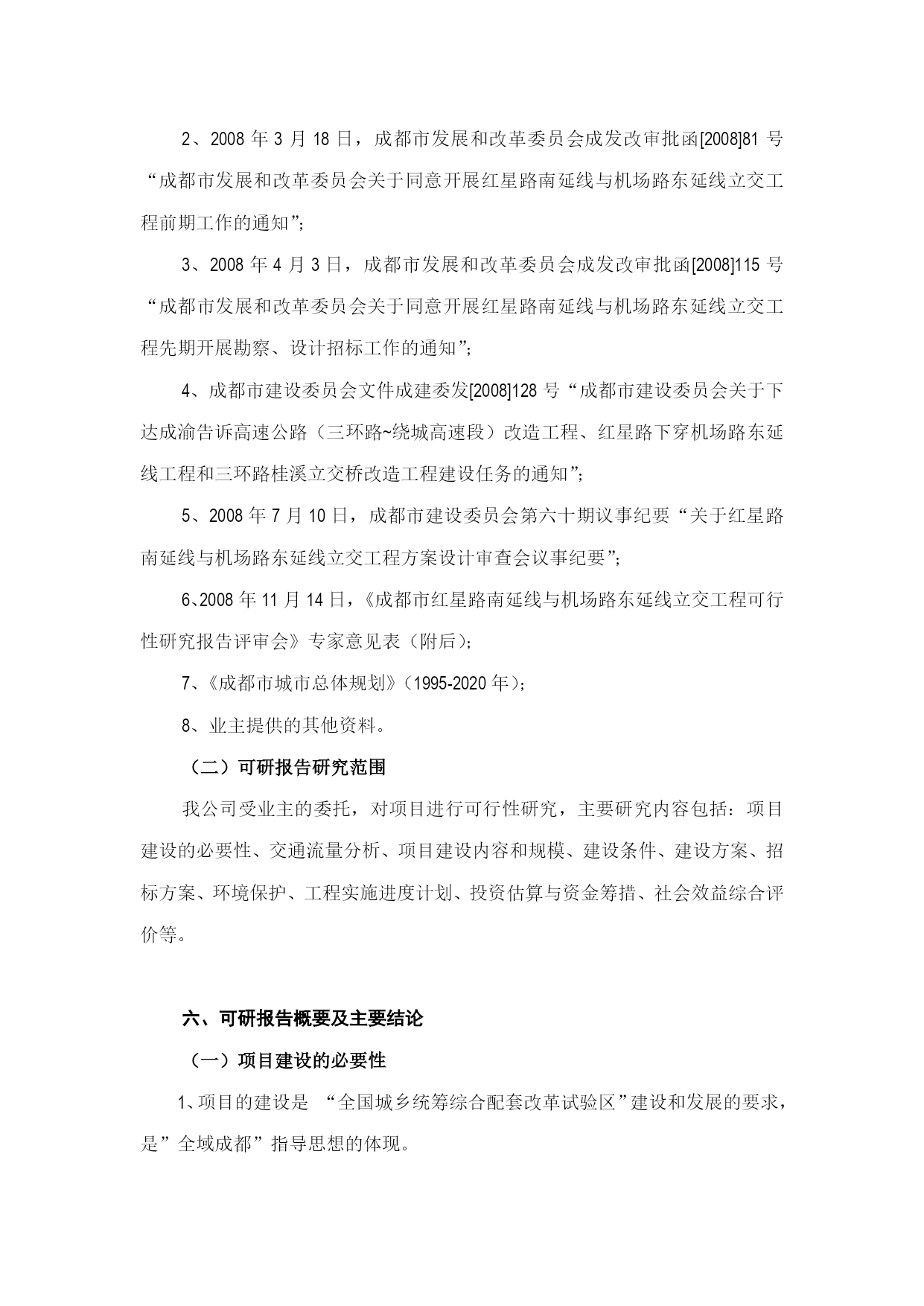 2、2008 年 3 月 18 日，成都市发展和改革委员会成发改审批函[2008]81 号“成都市发展和改革委员会关于同意开展红星路南延线与机场路东延线立交工程前期工作的通知”;

3、2008 年 4 月 3 日，成都市发展和改革委员会成发改审批函[2008]115 号“成都市发展和改革委员会关于同意开展红星路南延线与机场路东延线立交工程先期开展勘察、设计招标工作的通知”;

4、成都市建设委员会文件成建委发[2008]128 号“成都市建设委员会关于下达成渝告诉高速公路（三环路~绕城高速段）改造工程、红星路下穿机场路东延线工程和三环路桂溪立交桥改造工程建设任务的通知”;

5、2008 年 7 月 10 日，成都市建设委员会第六十期议事纪要“关于红星路南延线与机场路东延线立交工程方案设计审查会议事纪要”;

6、2008 年 11 月 14 日，《成都市红星路南延线与机场路东延线立交工程可行性研究报告评审会》专家意见表（附后）;

7、《成都市城市总体规划》（1995-2020 年）;

8、业主提供的其他资料。

（二）可研报告研究范围

我公司受业主的委托，对项目进行可行性研究，主要研究内容包括：项目建设的必要性、交通流量分析、项目建设内容和规模、建设条件、建设方案、招标方案、环境保护、工程实施进度计划、投资估算与资金筹措、社会效益综合评价等。

六、可研报告概要及主要结论

（一）项目建设的必要性

1、项目的建设是 “全国城乡统筹综合配套改革试验区”建设和发展的要求，是”全域成都”指导思想的体现。